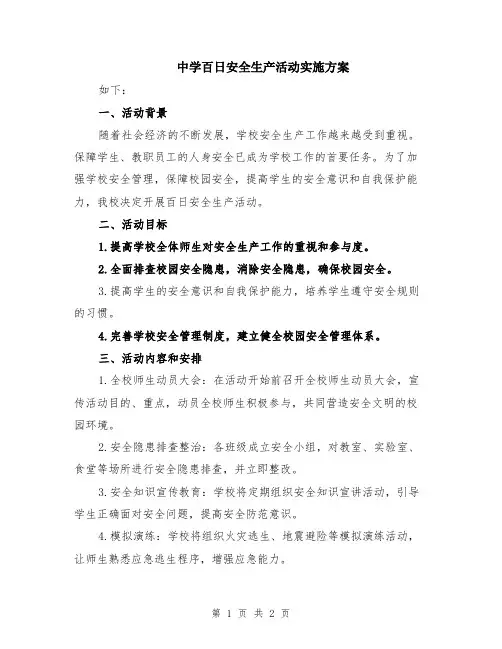 中学百日安全生产活动实施方案

如下：

一、活动背景

随着社会经济的不断发展，学校安全生产工作越来越受到重视。保障学生、教职员工的人身安全已成为学校工作的首要任务。为了加强学校安全管理，保障校园安全，提高学生的安全意识和自我保护能力，我校决定开展百日安全生产活动。

二、活动目标

1.提高学校全体师生对安全生产工作的重视和参与度。

2.全面排查校园安全隐患，消除安全隐患，确保校园安全。

3.提高学生的安全意识和自我保护能力，培养学生遵守安全规则的习惯。

4.完善学校安全管理制度，建立健全校园安全管理体系。

三、活动内容和安排

1.全校师生动员大会：在活动开始前召开全校师生动员大会，宣传活动目的、重点，动员全校师生积极参与，共同营造安全文明的校园环境。

2.安全隐患排查整治：各班级成立安全小组，对教室、实验室、食堂等场所进行安全隐患排查，并立即整改。

3.安全知识宣传教育：学校将定期组织安全知识宣讲活动，引导学生正确面对安全问题，提高安全防范意识。

4.模拟演练：学校将组织火灾逃生、地震避险等模拟演练活动，让师生熟悉应急逃生程序，增强应急能力。

第 1 页 共 2 页